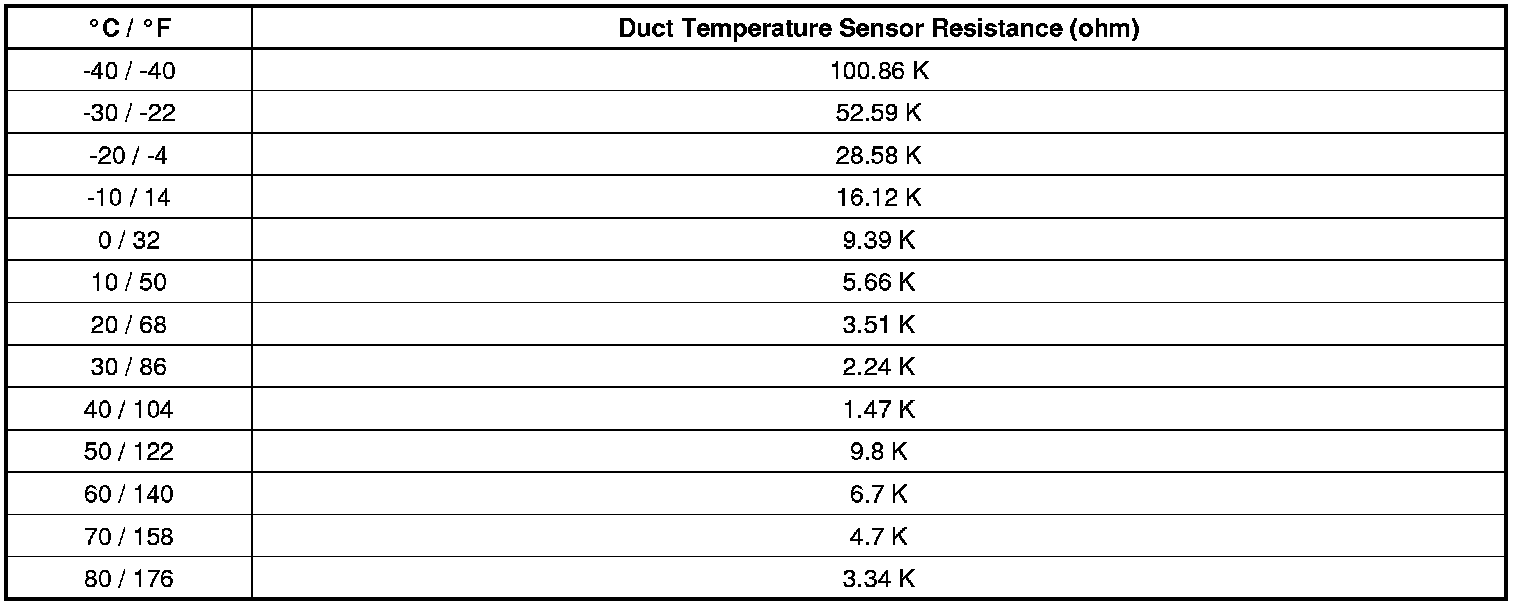 | °C / °F | Duct Temperature Sensor Resistance (ohm) |
|---|---|
| -40 / -40 | 100.86 K |
| -30 / -22 | 52.59 K |
| -20 / -4 | 28.58 K |
| -10 / 14 | 16.12 K |
| 0 / 32 | 9.39 K |
| 10 / 50 | 5.66 K |
| 20 / 68 | 3.51 K |
| 30 / 86 | 2.24 K |
| 40 / 104 | 1.47 K |
| 50 / 122 | 9.8 K |
| 60 / 140 | 6.7 K |
| 70 / 158 | 4.7 K |
| 80 / 176 | 3.34 K |